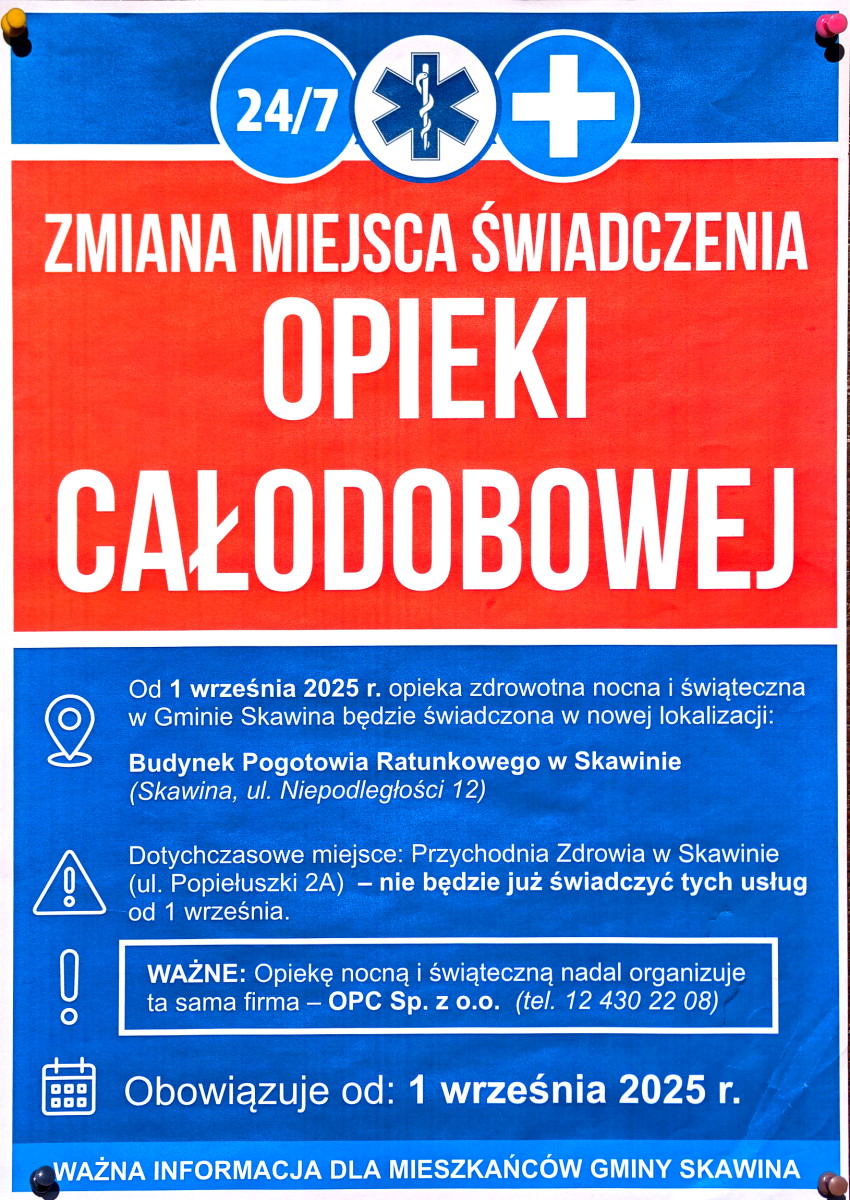 24/7

ZMIANA MIEJSCA ŚWIADCZENIA
OPIEKI
CAŁODOBOWEJ

Od 1 września 2025 r. opieka zdrowotna nocna i świąteczna w Gminie Skawina będzie świadczona w nowej lokalizacji:

Budynek Pogotowia Ratunkowego w Skawinie
(Skawina, ul. Niepodległości 12)

Dotychczasowe miejsce: Przychodnia Zdrowia w Skawinie (ul. Popiełuszki 2A) – nie będzie już świadczyć tych usług od 1 września.

WAŻNE: Opiekę nocną i świąteczną nadal organizuje ta sama firma – OPC Sp. z o.o. (tel. 12 430 22 08)

Obowiązuje od: 1 września 2025 r.

WAŻNA INFORMACJA DLA MIESZKAŃCÓW GMINY SKAWINA